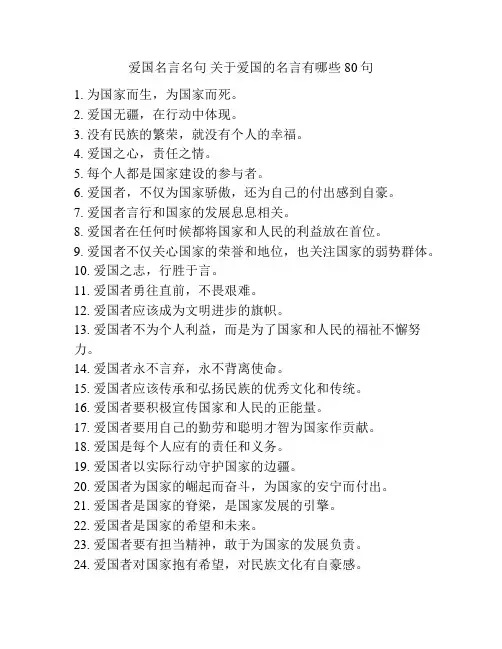 爱国名言名句 关于爱国的名言有哪些 80 句

1. 为国家而生，为国家而死。
2. 爱国无疆，在行动中体现。
3. 没有民族的繁荣，就没有个人的幸福。
4. 爱国之心，责任之情。
5. 每个人都是国家建设的参与者。
6. 爱国者，不仅为国家骄傲，还为自己的付出感到自豪。
7. 爱国者言行和国家的发展息息相关。
8. 爱国者在任何时候都将国家和人民的利益放在首位。
9. 爱国者不仅关心国家的荣誉和地位，也关注国家的弱势群体。
10. 爱国之志，行胜于言。
11. 爱国者勇往直前，不畏艰难。
12. 爱国者应该成为文明进步的旗帜。
13. 爱国者不为个人利益，而是为了国家和人民的福祉不懈努力。
14. 爱国者永不言弃，永不背离使命。
15. 爱国者应该传承和弘扬民族的优秀文化和传统。
16. 爱国者要积极宣传国家和人民的正能量。
17. 爱国者要用自己的勤劳和聪明才智为国家作贡献。
18. 爱国是每个人应有的责任和义务。
19. 爱国者以实际行动守护国家的边疆。
20. 爱国者为国家的崛起而奋斗，为国家的安宁而付出。
21. 爱国者是国家的脊梁，是国家发展的引擎。
22. 爱国者是国家的希望和未来。
23. 爱国者要有担当精神，敢于为国家的发展负责。
24. 爱国者对国家抱有希望，对民族文化有自豪感。